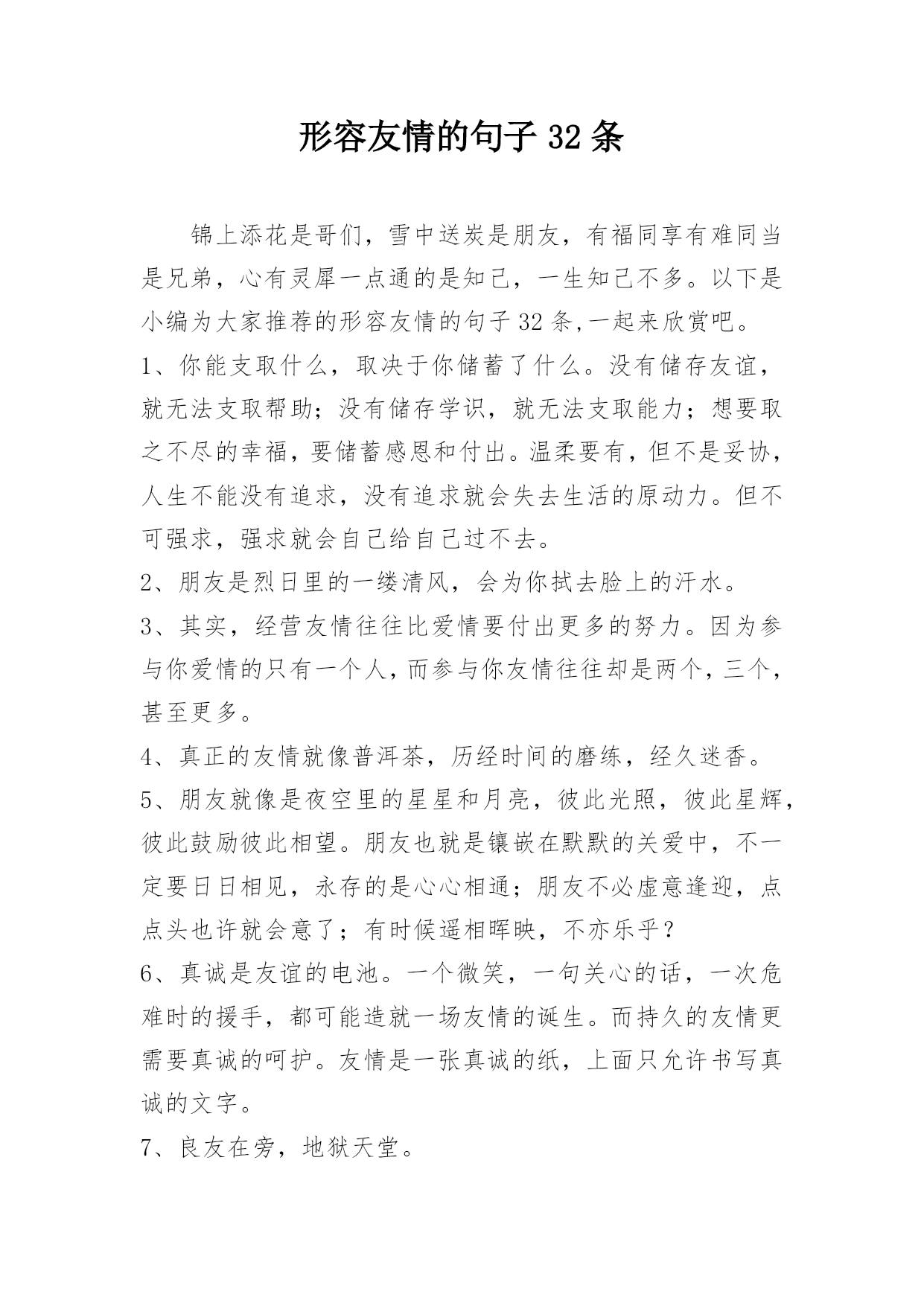 形容友情的句子 32 条

锦上添花是哥们，雪中送炭是朋友，有福同享有难同当是兄弟，心有灵犀一点通的是知己，一生知己不多。以下是小编为大家推荐的形容友情的句子 32 条,一起来欣赏吧。

1、你能支取什么，取决于你储蓄了什么。没有储存友谊，就无法支取帮助；没有储存学识，就无法支取能力；想要取之不尽的幸福，要储蓄感恩和付出。温柔要有，但不是妥协，人生不能没有追求，没有追求就会失去生活的原动力。但不可强求，强求就会自己给自己过不去。

2、朋友是烈日里的一缕清风，会为你拭去脸上的汗水。

3、其实，经营友情往往比爱情要付出更多的努力。因为参与你爱情的只有一个人，而参与你友情往往却是两个，三个，甚至更多。

4、真正的友情就像普洱茶，历经时间的磨练，经久迷香。

5、朋友就像是夜空里的星星和月亮，彼此光照，彼此星辉，彼此鼓励彼此相望。朋友也就是镶嵌在默默的关爱中，不一定要日日相见，永存的是心心相通；朋友不必虚意逢迎，点点头也许就会意了；有时候遥相晖映，不亦乐乎？

6、真诚是友谊的电池。一个微笑，一句关心的话，一次危难时的援手，都可能造就一场友情的诞生。而持久的友情更需要真诚的呵护。友情是一张真诚的纸，上面只允许书写真诚的文字。

7、良友在旁，地狱天堂。